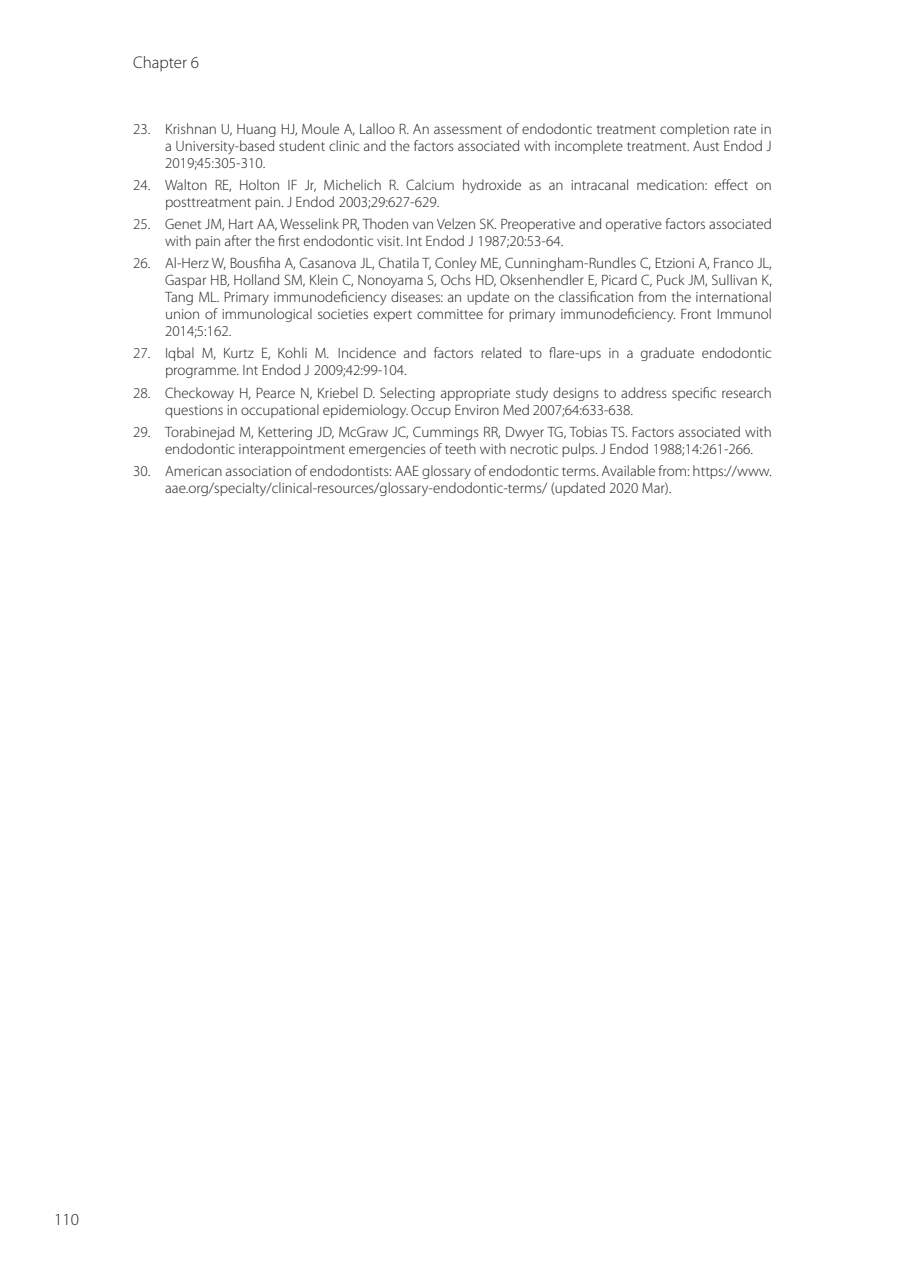 Chapter 6

23. Krishnan U, Huang HJ, Moule A, Lalloo R. An assessment of endodontic treatment completion rate in a University-based student clinic and the factors associated with incomplete treatment. Aust Endod J 2019;45:305-310.

24. Walton RE, Holton IF Jr, Michelich R. Calcium hydroxide as an intracanal medication: effect on posttreatment pain. J Endod 2003;29:627-629.

25. Genet JM, Hart AA, Wesselink PR, Thoden van Velzen SK. Preoperative and operative factors associated with pain after the first endodontic visit. Int Endod J 1987;20:53-64.

26. Al-Herz W, Bousfiha A, Casanova JL, Chatila T, Conley ME, Cunningham-Rundles C, Etzioni A, Franco JL, Gaspar HB, Holland SM, Klein C, Nonoyama S, Ochs HD, Oksenhendler E, Picard C, Puck JM, Sullivan K, Tang ML. Primary immunodeficiency diseases: an update on the classification from the international union of immunological societies expert committee for primary immunodeficiency. Front Immunol 2014;5:162.

27. Iqbal M, Kurtz E, Kohli M. Incidence and factors related to flare-ups in a graduate endodontic programme. Int Endod J 2009;42:99-104.

28. Checkoway H, Pearce N, Kriebel D. Selecting appropriate study designs to address specific research questions in occupational epidemiology. Occup Environ Med 2007;64:633-638.

29. Torabinejad M, Kettering JD, McGraw JC, Cummings RR, Dwyer TG, Tobias TS. Factors associated with endodontic interappointment emergencies of teeth with necrotic pulps. J Endod 1988;14:261-266.

30. American association of endodontists: AAE glossary of endodontic terms. Available from: https://www.aae.org/specialty/clinical-resources/glossary-endodontic-terms/ (updated 2020 Mar).

110